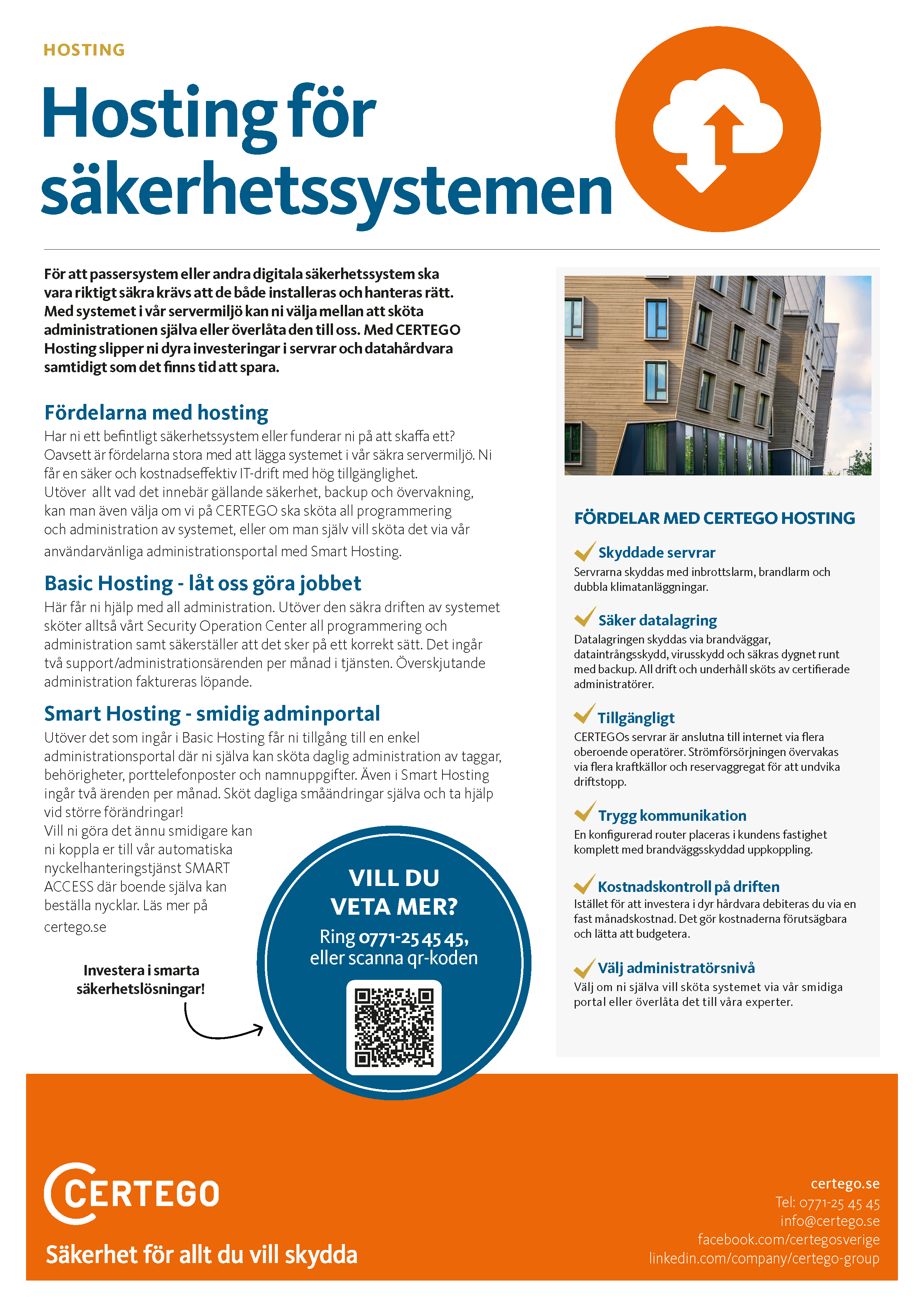 HOSTING

Hosting för säkerhetssystemen

För att passersystem eller andra digitala säkerhetssystem ska vara riktigt säkra krävs att de både installeras och hanteras rätt. Med systemet i vår servermiljö kan ni välja mellan att sköta administrationen själva eller överlåta den till oss. Med CERTEGO Hosting slipper ni dyra investeringar i servrar och datahårdvara samtidigt som det finns tid att spara.

Fördelarna med hosting

Har ni ett befintligt säkerhetssystem eller funderar ni på att skaffa ett? Oavsett är fördelarna stora med att lägga systemet i vår säkra servermiljö. Ni får en säker och kostnadseffektiv IT-drift med hög tillgänglighet.
Utöver allt vad det innebär gällande säkerhet, backup och övervakning, kan man även välja om vi på CERTEGO ska sköta all programmering och administration av systemet, eller om man själv vill sköta det via vår användarvänliga administrationsportal med Smart Hosting.

Basic Hosting - låt oss göra jobbet

Här får ni hjälp med all administration. Utöver den säkra driften av systemet sköter alltså vårt Security Operation Center all programmering och administration samt säkerställer att det sker på ett korrekt sätt. Det ingår två support/administrationsärenden per månad i tjänsten. Överskjutande administration faktureras löpande.

Smart Hosting - smidig adminportal

Utöver det som ingår i Basic Hosting får ni tillgång till en enkel administrationsportal där ni själva kan sköta daglig administration av taggar, behörigheter, porttelefonposter och namnuppgifter. Även i Smart Hosting ingår två ärenden per månad. Sköt dagliga småändringar själva och ta hjälp vid större förändringar!
Vill ni göra det ännu smidigare kan ni koppla er till vår automatiska nyckelhanteringstjänst SMART ACCESS där boende själva kan beställa nycklar. Läs mer på certego.se

Investera i smarta säkerhetslösningar!

VILL DU VETA MER?
Ring 0771-25 45 45, eller scanna qr-koden

FÖRDELAR MED CERTEGO HOSTING

Skyddade servrar
Servrarna skyddas med inbrottslarm, brandlarm och dubbla klimatanläggningar.

Säker datalagring
Datalagringen skyddas via brandväggar, dataintrångsskydd, virusskydd och säkras dygnet runt med backup. All drift och underhåll sköts av certifierade administratörer.

Tillgängligt
CERTEGOs servrar är anslutna till internet via flera oberoende operatörer. Strömförsörjningen övervakas via flera kraftkällor och reservaggregat för att undvika driftstopp.

Trygg kommunikation
En konfigurerad router placeras i kundens fastighet komplett med brandväggsskyddad uppkoppling.

Kostnadskontroll på driften
Istället för att investera i dyr hårdvara debiteras du via en fast månadskostnad. Det gör kostnaderna förutsägbara och lätta att budgetera.

Välj administratörsnivå
Välj om ni själva vill sköta systemet via vår smidiga portal eller överlåta det till våra experter.

CERTEGO
Säkerhet för allt du vill skydda

certego.se
Tel: 0771-25 45 45
info@certego.se
facebook.com/certegosverige
linkedin.com/company/certego-group